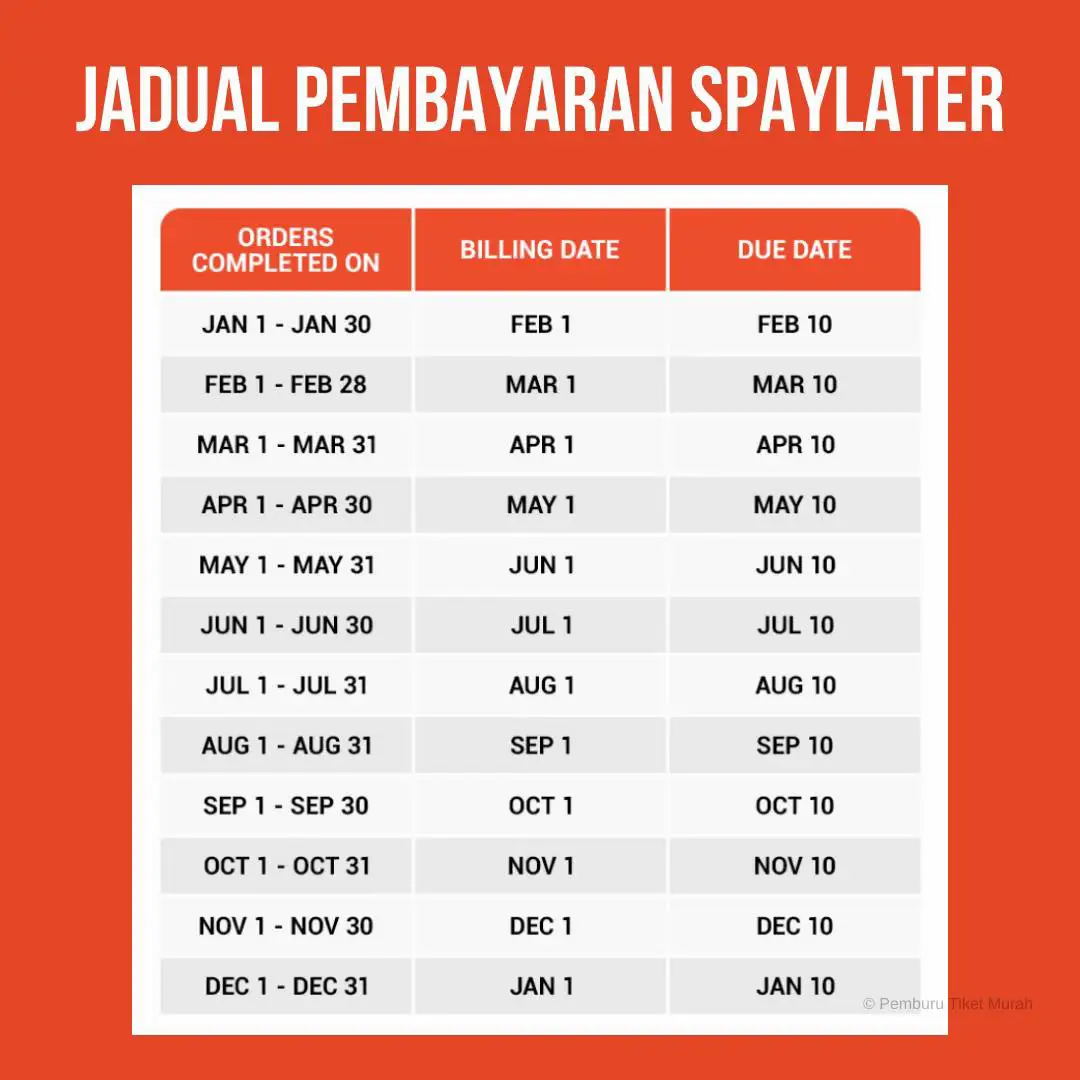 JADUAL PEMBAYARAN SPAYLATER

| ORDERS COMPLETED ON | BILLING DATE | DUE DATE |
|---|---|---|
| JAN 1 - JAN 30 | FEB 1 | FEB 10 |
| FEB 1 - FEB 28 | MAR 1 | MAR 10 |
| MAR 1 - MAR 31 | APR 1 | APR 10 |
| APR 1 - APR 30 | MAY 1 | MAY 10 |
| MAY 1 - MAY 31 | JUN 1 | JUN 10 |
| JUN 1 - JUN 30 | JUL 1 | JUL 10 |
| JUL 1 - JUL 31 | AUG 1 | AUG 10 |
| AUG 1 - AUG 31 | SEP 1 | SEP 10 |
| SEP 1 - SEP 30 | OCT 1 | OCT 10 |
| OCT 1 - OCT 31 | NOV 1 | NOV 10 |
| NOV 1 - NOV 30 | DEC 1 | DEC 10 |
| DEC 1 - DEC 31 | JAN 1 | JAN 10 |

© Pemburu Tiket Murah